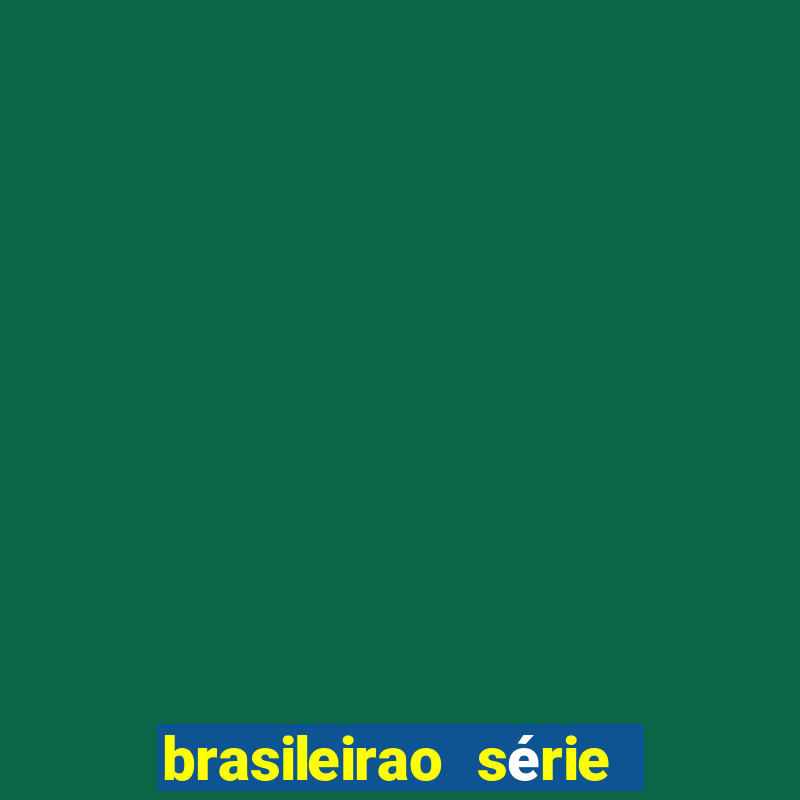 brasileirao série